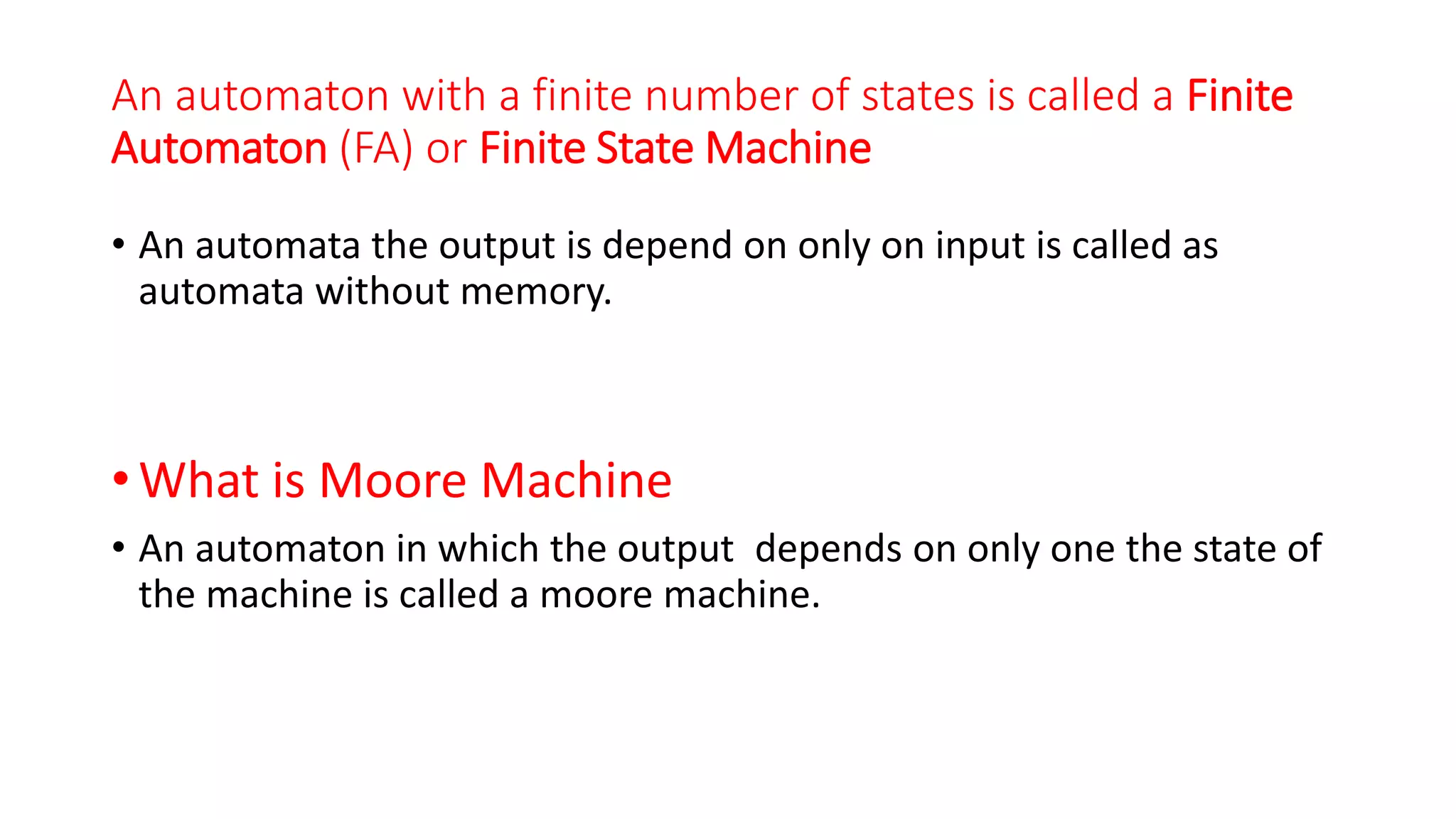 An automaton with a finite number of states is called a Finite Automaton (FA) or Finite State Machine

• An automata the output is depend on only on input is called as automata without memory.

• What is Moore Machine

• An automaton in which the output depends on only one the state of the machine is called a moore machine.